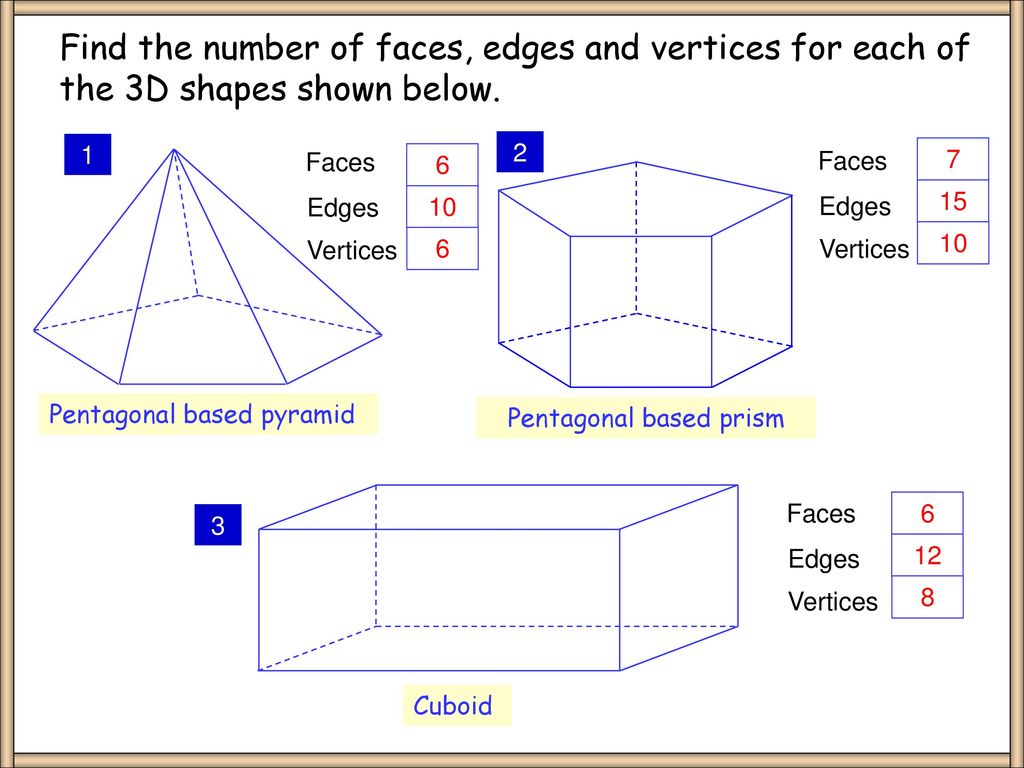 Find the number of faces, edges and vertices for each of the 3D shapes shown below.

1

| Faces | 6 |
|---|---|
| Edges | 10 |
| Vertices | 6 |

Pentagonal based pyramid

2

| Faces | 7 |
|---|---|
| Edges | 15 |
| Vertices | 10 |

Pentagonal based prism

3

| Faces | 6 |
|---|---|
| Edges | 12 |
| Vertices | 8 |

Cuboid